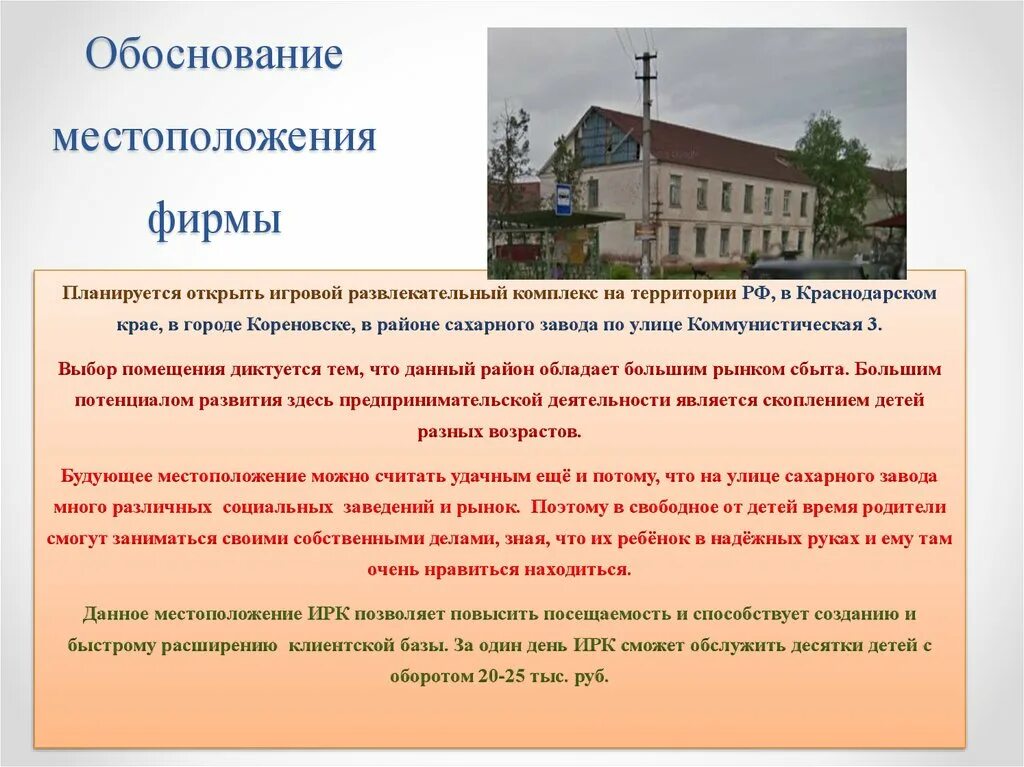 Обоснование местоположения фирмы

Планируется открыть игровой развлекательный комплекс на территории РФ, в Краснодарском крае, в городе Кореновске, в районе сахарного завода по улице Коммунистическая 3.

Выбор помещения диктуется тем, что данный район обладает большим рынком сбыта. Большим потенциалом развития здесь предпринимательской деятельности является скоплением детей разных возрастов.

Будующее местоположение можно считать удачным ещё и потому, что на улице сахарного завода много различных социальных заведений и рынок. Поэтому в свободное от детей время родители смогут заниматься своими собственными делами, зная, что их ребёнок в надёжных руках и ему там очень нравиться находиться.

Данное местоположение ИРК позволяет повысить посещаемость и способствует созданию и быстрому расширению клиентской базы. За один день ИРК сможет обслужить десятки детей с оборотом 20-25 тыс. руб.